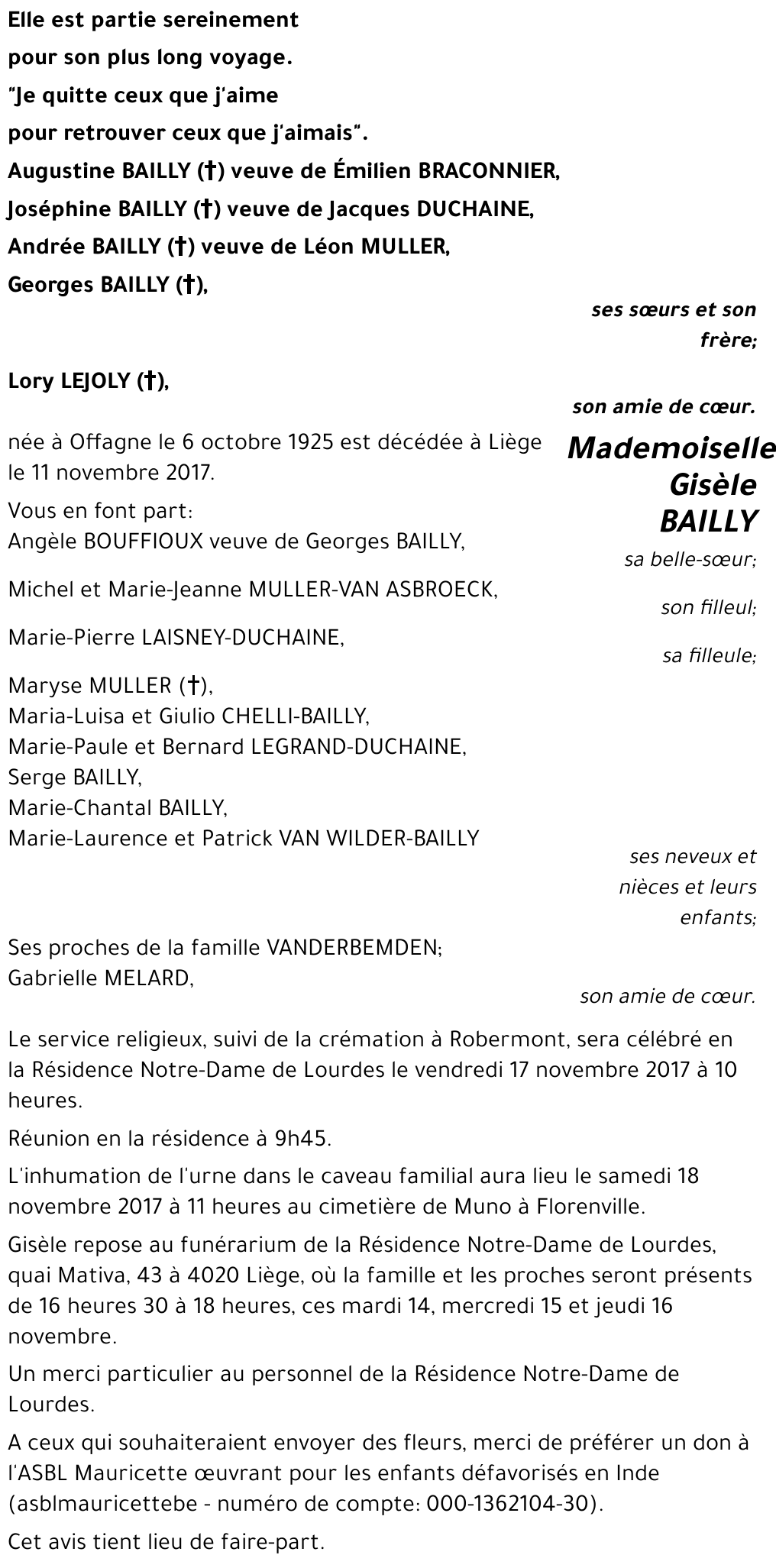 Elle est partie sereinement
pour son plus long voyage.
"Je quitte ceux que j'aime
pour retrouver ceux que j'aimais".
Augustine BAILLY (†) veuve de Émilien BRACONNIER,
Joséphine BAILLY (†) veuve de Jacques DUCHAINE,
Andrée BAILLY (†) veuve de Léon MULLER,
Georges BAILLY (†),

ses sœurs et son frère;

Lory LEJOLY (†),

son amie de cœur.

Mademoiselle Gisèle BAILLY

née à Offagne le 6 octobre 1925 est décédée à Liège le 11 novembre 2017.

Vous en font part:
Angèle BOUFFIOUX veuve de Georges BAILLY,

sa belle-sœur;

Michel et Marie-Jeanne MULLER-VAN ASBROECK,

son filleul;

Marie-Pierre LAISNEY-DUCHAINE,

sa filleule;

Maryse MULLER (†),
Maria-Luisa et Giulio CHELLI-BAILLY,
Marie-Paule et Bernard LEGRAND-DUCHAINE,
Serge BAILLY,
Marie-Chantal BAILLY,
Marie-Laurence et Patrick VAN WILDER-BAILLY

ses neveux et nièces et leurs enfants;

Ses proches de la famille VANDERBEMDEN;
Gabrielle MELARD,

son amie de cœur.

Le service religieux, suivi de la crémation à Robermont, sera célébré en la Résidence Notre-Dame de Lourdes le vendredi 17 novembre 2017 à 10 heures.

Réunion en la résidence à 9h45.

L'inhumation de l'urne dans le caveau familial aura lieu le samedi 18 novembre 2017 à 11 heures au cimetière de Muno à Florenville.

Gisèle repose au funérarium de la Résidence Notre-Dame de Lourdes, quai Mativa, 43 à 4020 Liège, où la famille et les proches seront présents de 16 heures 30 à 18 heures, ces mardi 14, mercredi 15 et jeudi 16 novembre.

Un merci particulier au personnel de la Résidence Notre-Dame de Lourdes.

A ceux qui souhaiteraient envoyer des fleurs, merci de préférer un don à l'ASBL Mauricette œuvrant pour les enfants défavorisés en Inde (asblmauricettebe - numéro de compte: 000-1362104-30).

Cet avis tient lieu de faire-part.